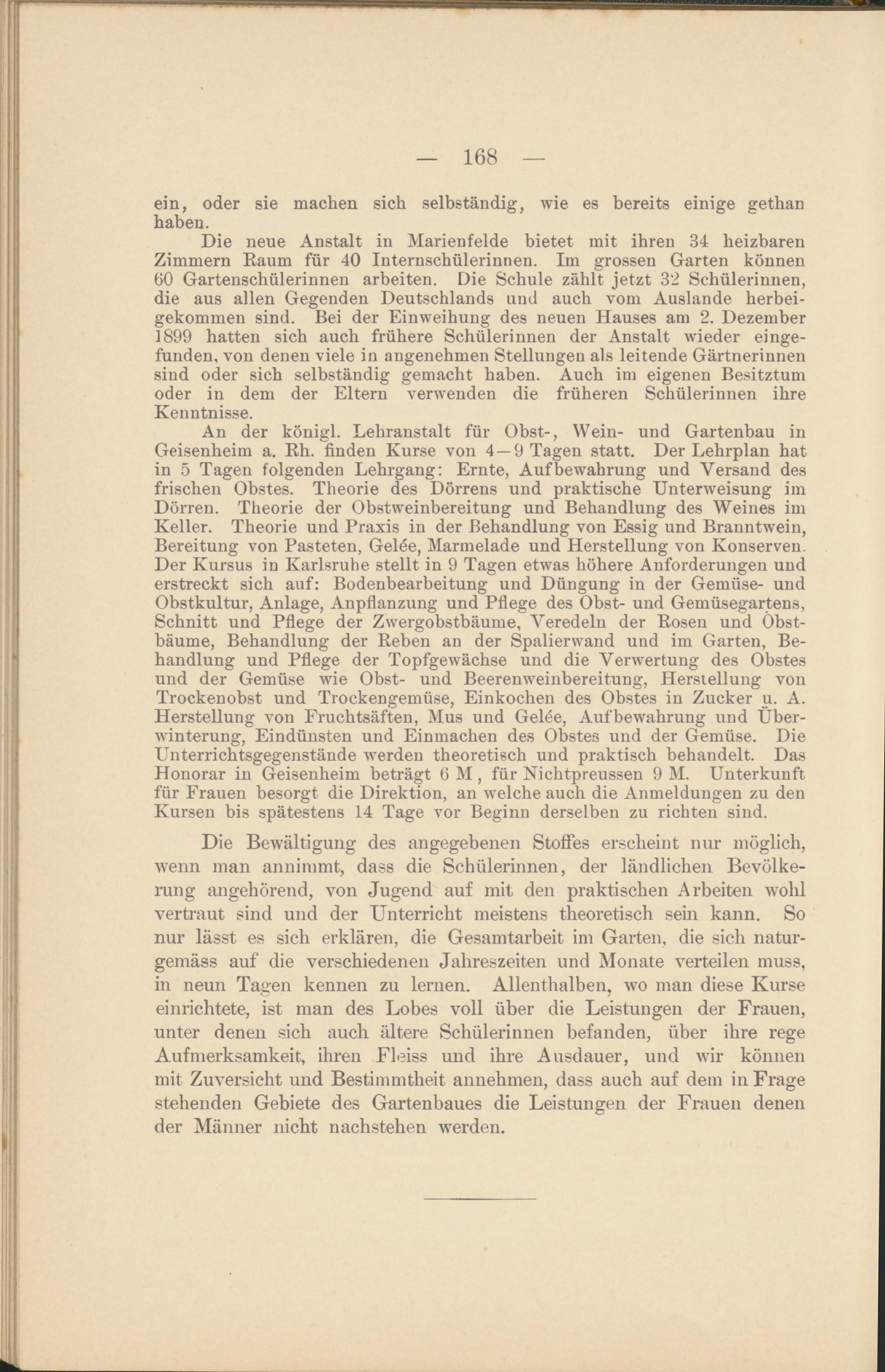 — 168 —

ein, oder sie machen sich selbständig, wie es bereits einige gethan haben.

Die neue Anstalt in Marienfelde bietet mit ihren 34 heizbaren Zimmern Raum für 40 Internschülerinnen. Im grossen Garten können 60 Gartenschülerinnen arbeiten. Die Schule zählt jetzt 32 Schülerinnen, die aus allen Gegenden Deutschlands und auch vom Auslande herbeigekommen sind. Bei der Einweihung des neuen Hauses am 2. Dezember 1899 hatten sich auch frühere Schülerinnen der Anstalt wieder eingefunden, von denen viele in angenehmen Stellungen als leitende Gärtnerinnen sind oder sich selbständig gemacht haben. Auch im eigenen Besitztum oder in dem der Eltern verwenden die früheren Schülerinnen ihre Kenntnisse.

An der königl. Lehranstalt für Obst-, Wein- und Gartenbau in Geisenheim a. Rh. finden Kurse von 4—9 Tagen statt. Der Lehrplan hat in 5 Tagen folgenden Lehrgang: Ernte, Aufbewahrung und Versand des frischen Obstes. Theorie des Dörrens und praktische Unterweisung im Dörren. Theorie der Obstweinbereitung und Behandlung des Weines im Keller. Theorie und Praxis in der Behandlung von Essig und Branntwein, Bereitung von Pasteten, Gelée, Marmelade und Herstellung von Konserven. Der Kursus in Karlsruhe stellt in 9 Tagen etwas höhere Anforderungen und erstreckt sich auf: Bodenbearbeitung und Düngung in der Gemüse- und Obstkultur, Anlage, Anpflanzung und Pflege des Obst- und Gemüsegartens, Schnitt und Pflege der Zwergobstbäume, Veredeln der Rosen und Obstbäume, Behandlung der Reben an der Spalierwand und im Garten, Behandlung und Pflege der Topfgewächse und die Verwertung des Obstes und der Gemüse wie Obst- und Beerenweinbereitung, Herstellung von Trockenobst und Trockengemüse, Einkochen des Obstes in Zucker u. A. Herstellung von Fruchtsäften, Mus und Gelée, Aufbewahrung und Überwinterung, Eindünsten und Einmachen des Obstes und der Gemüse. Die Unterrichtsgegenstände werden theoretisch und praktisch behandelt. Das Honorar in Geisenheim beträgt 6 M, für Nichtpreussen 9 M. Unterkunft für Frauen besorgt die Direktion, an welche auch die Anmeldungen zu den Kursen bis spätestens 14 Tage vor Beginn derselben zu richten sind.

Die Bewältigung des angegebenen Stoffes erscheint nur möglich, wenn man annimmt, dass die Schülerinnen, der ländlichen Bevölkerung angehörend, von Jugend auf mit den praktischen Arbeiten wohl vertraut sind und der Unterricht meistens theoretisch sein kann. So nur lässt es sich erklären, die Gesamtarbeit im Garten, die sich naturgemäss auf die verschiedenen Jahreszeiten und Monate verteilen muss, in neun Tagen kennen zu lernen. Allenthalben, wo man diese Kurse einrichtete, ist man des Lobes voll über die Leistungen der Frauen, unter denen sich auch ältere Schülerinnen befanden, über ihre rege Aufmerksamkeit, ihren Fleiss und ihre Ausdauer, und wir können mit Zuversicht und Bestimmtheit annehmen, dass auch auf dem in Frage stehenden Gebiete des Gartenbaues die Leistungen der Frauen denen der Männer nicht nachstehen werden.